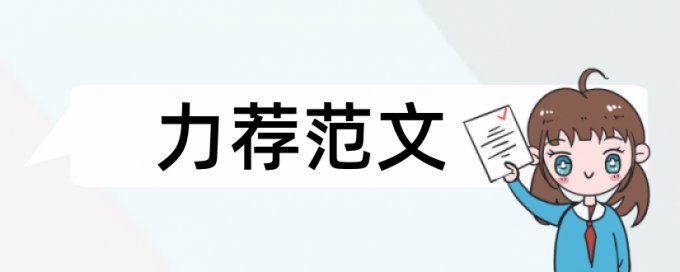 力荐范文